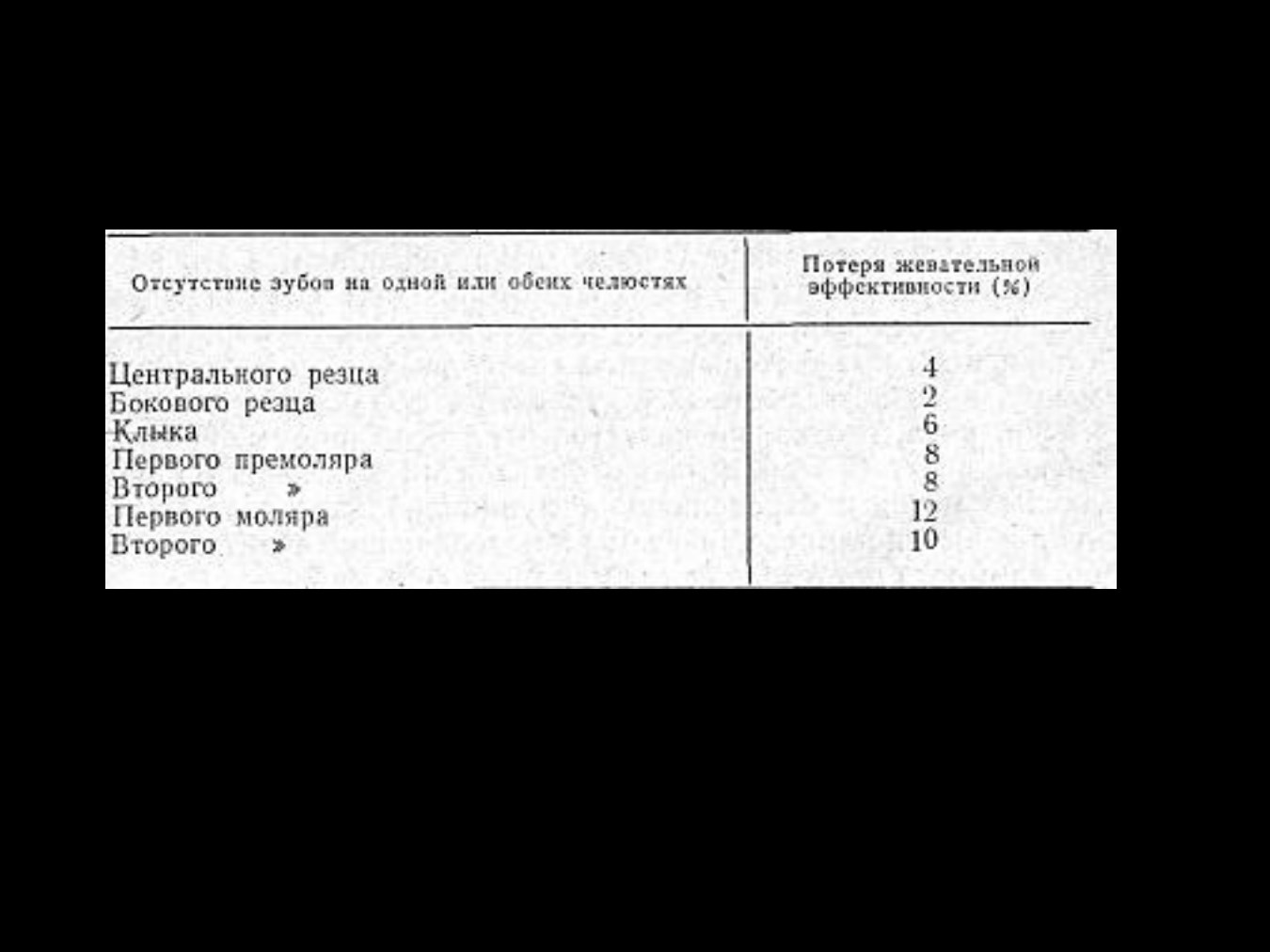 | Отсутствие зубов на одной или обеих челюстях | Потеря жевательной эффективности (%) |
|---|---|
| Центрального резца | 4 |
| Бокового резца | 2 |
| Клыка | 6 |
| Первого премоляра | 8 |
| Второго » | 8 |
| Первого моляра | 12 |
| Второго » | 10 |